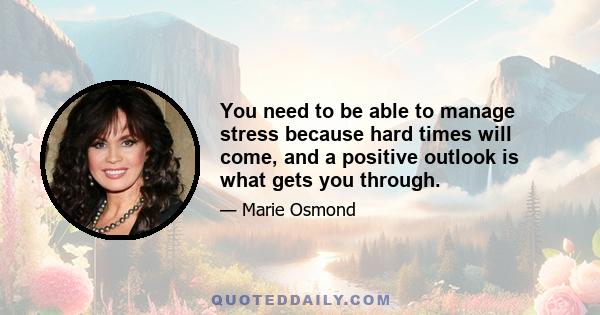 You need to be able to manage stress because hard times will come, and a positive outlook is what gets you through.

— Marie Osmond

QUOTEDDAILY.COM